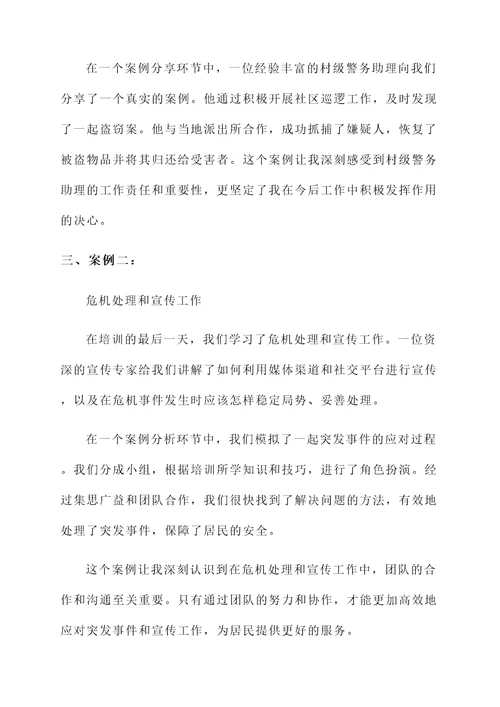 在一个案例分享环节中，一位经验丰富的村级警务助理向我们分享了一个真实的案例。他通过积极开展社区巡逻工作，及时发现了一起盗窃案。他与当地派出所合作，成功抓捕了嫌疑人，恢复了被盗物品并将其归还给受害者。这个案例让我深刻感受到村级警务助理的工作责任和重要性，更坚定了我在今后工作中积极发挥作用的决心。

三、案例二：

危机处理和宣传工作

在培训的最后一天，我们学习了危机处理和宣传工作。一位资深的宣传专家给我们讲解了如何利用媒体渠道和社交平台进行宣传，以及在危机事件发生时应该怎样稳定局势、妥善处理。

在一个案例分析环节中，我们模拟了一起突发事件的应对过程。我们分成小组，根据培训所学知识和技巧，进行了角色扮演。经过集思广益和团队合作，我们很快找到了解决问题的方法，有效地处理了突发事件，保障了居民的安全。

这个案例让我深刻认识到在危机处理和宣传工作中，团队的合作和沟通至关重要。只有通过团队的努力和协作，才能更加高效地应对突发事件和宣传工作，为居民提供更好的服务。